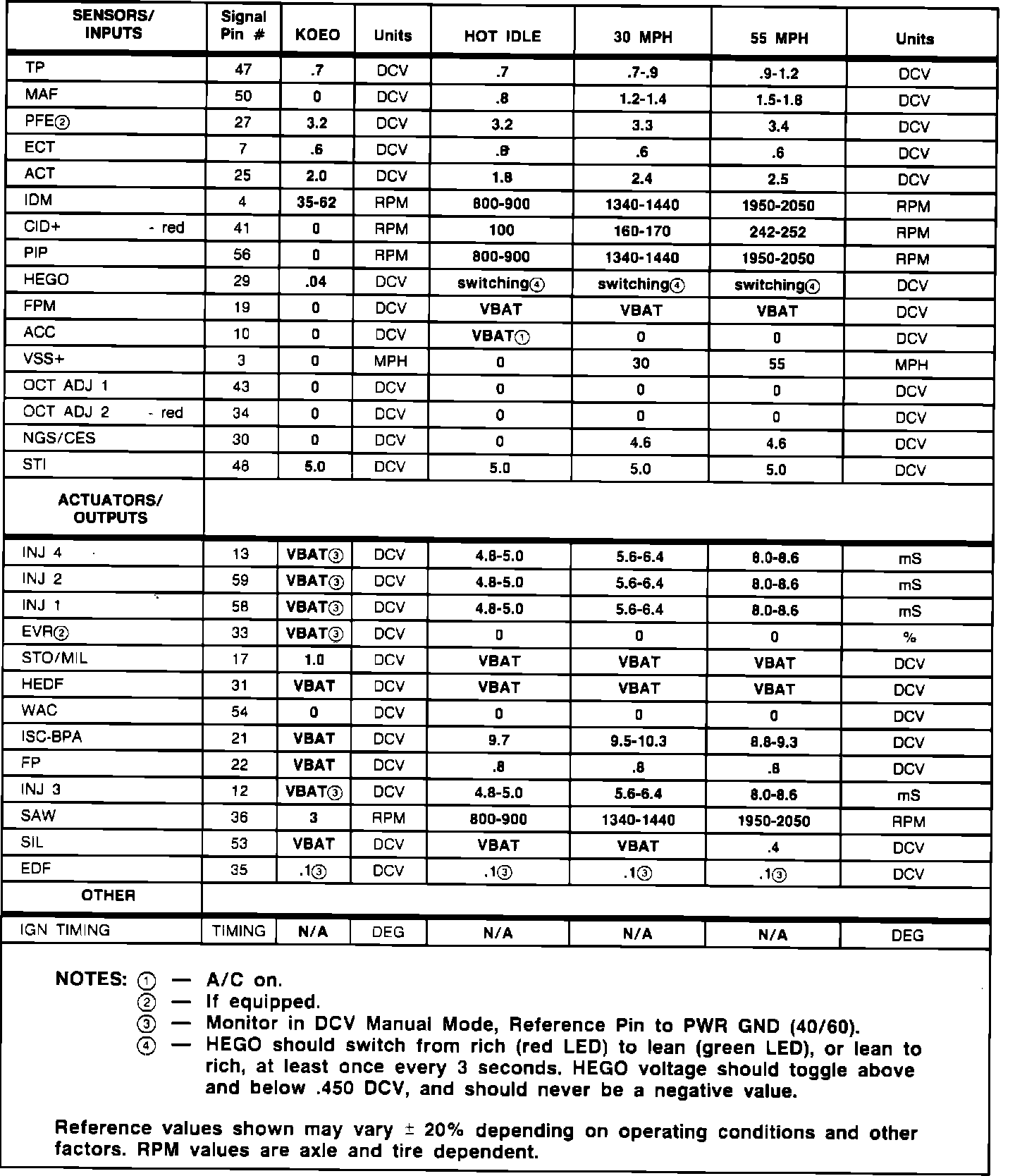 | SENSORS/ INPUTS | Signal Pin # | KOEO | Units | HOT IDLE | 30 MPH | 55 MPH | Units |
|---|---|---|---|---|---|---|---|
| TP | 47 | .7 | DCV | .7 | .7-.9 | .9-1.2 | DCV |
| MAF | 50 | 0 | DCV | .8 | 1.2-1.4 | 1.5-1.8 | DCV |
| PFE② | 27 | 3.2 | DCV | 3.2 | 3.3 | 3.4 | DCV |
| ECT | 7 | .6 | DCV | .6 | .6 | .6 | DCV |
| ACT | 25 | 2.0 | DCV | 1.8 | 2.4 | 2.5 | DCV |
| IDM | 4 | 35-62 | RPM | 800-900 | 1340-1440 | 1950-2050 | RPM |
| CID+ - red | 41 | 0 | RPM | 100 | 160-170 | 242-252 | RPM |
| PIP | 56 | 0 | RPM | 800-900 | 1340-1440 | 1950-2050 | RPM |
| HEGO | 29 | .04 | DCV | switching④ | switching④ | switching④ | DCV |
| FPM | 19 | 0 | DCV | VBAT | VBAT | VBAT | DCV |
| ACC | 10 | 0 | DCV | VBAT① | 0 | 0 | DCV |
| VSS+ | 3 | 0 | MPH | 0 | 30 | 55 | MPH |
| OCT ADJ 1 | 43 | 0 | DCV | 0 | 0 | 0 | DCV |
| OCT ADJ 2 - red | 34 | 0 | DCV | 0 | 0 | 0 | DCV |
| NGS/CES | 30 | 0 | DCV | 0 | 4.6 | 4.6 | DCV |
| STI | 48 | 5.0 | DCV | 5.0 | 5.0 | 5.0 | DCV |
| ACTUATORS/ OUTPUTS | | | | | | | |
| INJ 4 | 13 | VBAT③ | DCV | 4.8-5.0 | 5.6-6.4 | 8.0-8.6 | mS |
| INJ 2 | 59 | VBAT③ | DCV | 4.8-5.0 | 5.6-6.4 | 8.0-8.6 | mS |
| INJ 1 | 58 | VBAT③ | DCV | 4.8-5.0 | 5.6-6.4 | 8.0-8.6 | mS |
| EVR② | 33 | VBAT③ | DCV | 0 | 0 | 0 | % |
| STO/MIL | 17 | 1.0 | DCV | VBAT | VBAT | VBAT | DCV |
| HEDF | 31 | VBAT | DCV | VBAT | VBAT | VBAT | DCV |
| WAC | 54 | 0 | DCV | 0 | 0 | 0 | DCV |
| ISC-BPA | 21 | VBAT | DCV | 9.7 | 9.5-10.3 | 8.8-9.3 | DCV |
| FP | 22 | VBAT | DCV | .8 | .8 | .8 | DCV |
| INJ 3 | 12 | VBAT③ | DCV | 4.8-5.0 | 5.6-6.4 | 8.0-8.6 | mS |
| SAW | 36 | 3 | RPM | 800-900 | 1340-1440 | 1950-2050 | RPM |
| SIL | 53 | VBAT | DCV | VBAT | VBAT | .4 | DCV |
| EDF | 35 | .1③ | DCV | .1③ | .1③ | .1③ | DCV |
| OTHER | | | | | | | |
| IGN TIMING | TIMING | N/A | DEG | N/A | N/A | N/A | DEG |

NOTES: ① — A/C on.
② — If equipped.
③ — Monitor in DCV Manual Mode, Reference Pin to PWR GND (40/60).
④ — HEGO should switch from rich (red LED) to lean (green LED), or lean to rich, at least once every 3 seconds. HEGO voltage should toggle above and below .450 DCV, and should never be a negative value.

Reference values shown may vary ± 20% depending on operating conditions and other factors. RPM values are axle and tire dependent.